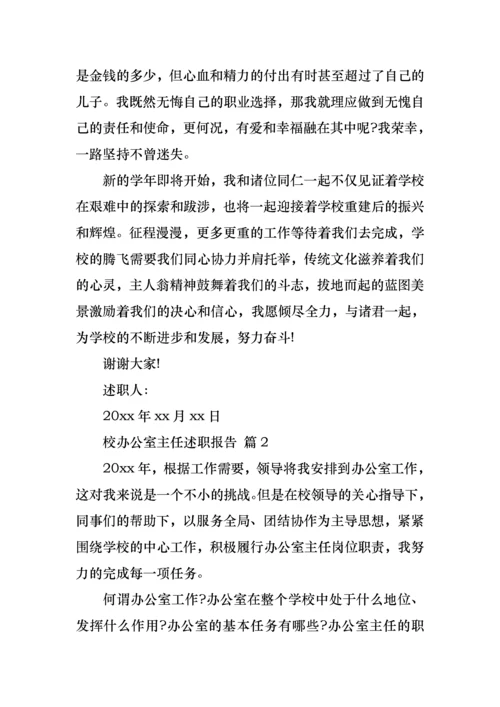 是金钱的多少，但心血和精力的付出有时甚至超过了自己的儿子。我既然无悔自己的职业选择，那我就理应做到无愧自己的责任和使命，更何况，有爱和幸福融在其中呢?我荣幸，一路坚持不曾迷失。

新的学年即将开始，我和诸位同仁一起不仅见证着学校在艰难中的探索和跋涉，也将一起迎接着学校重建后的振兴和辉煌。征程漫漫，更多更重的工作等待着我们去完成，学校的腾飞需要我们同心协力并肩托举，传统文化滋养着我们的心灵，主人翁精神鼓舞着我们的斗志，拔地而起的蓝图美景激励着我们的决心和信心，我愿倾尽全力，与诸君一起，为学校的不断进步和发展，努力奋斗!

谢谢大家!

述职人：

20xx 年 xx 月 xx 日

校办公室主任述职报告 篇 2

20xx 年，根据工作需要，领导将我安排到办公室工作，这对我来说是一个不小的挑战。但是在校领导的关心指导下，同事们的帮助下，以服务全局、团结协作为主导思想，紧紧围绕学校的中心工作，积极履行办公室主任岗位职责，我努力的完成每一项任务。

何谓办公室工作?办公室在整个学校中处于什么地位、发挥什么作用?办公室的基本任务有哪些?办公室主任的职